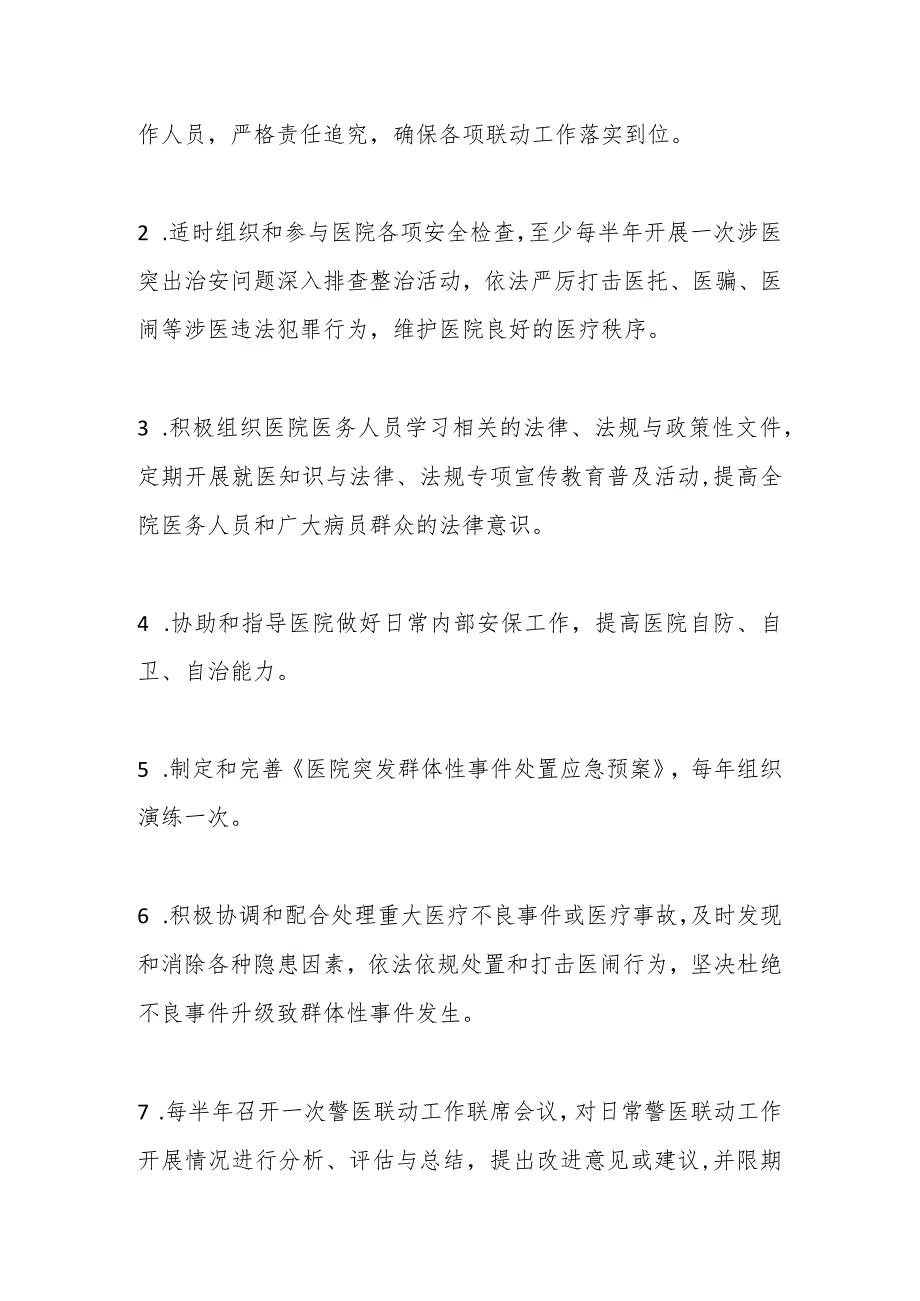 作人员，严格责任追究，确保各项联动工作落实到位。

2 .适时组织和参与医院各项安全检查，至少每半年开展一次涉医突出治安问题深入排查整治活动，依法严厉打击医托、医骗、医闹等涉医违法犯罪行为，维护医院良好的医疗秩序。

3 .积极组织医院医务人员学习相关的法律、法规与政策性文件，定期开展就医知识与法律、法规专项宣传教育普及活动，提高全院医务人员和广大病员群众的法律意识。

4 .协助和指导医院做好日常内部安保工作，提高医院自防、自卫、自治能力。

5 .制定和完善《医院突发群体性事件处置应急预案》，每年组织演练一次。

6 .积极协调和配合处理重大医疗不良事件或医疗事故，及时发现和消除各种隐患因素，依法依规处置和打击医闹行为，坚决杜绝不良事件升级致群体性事件发生。

7 .每半年召开一次警医联动工作联席会议，对日常警医联动工作开展情况进行分析、评估与总结，提出改进意见或建议，并限期